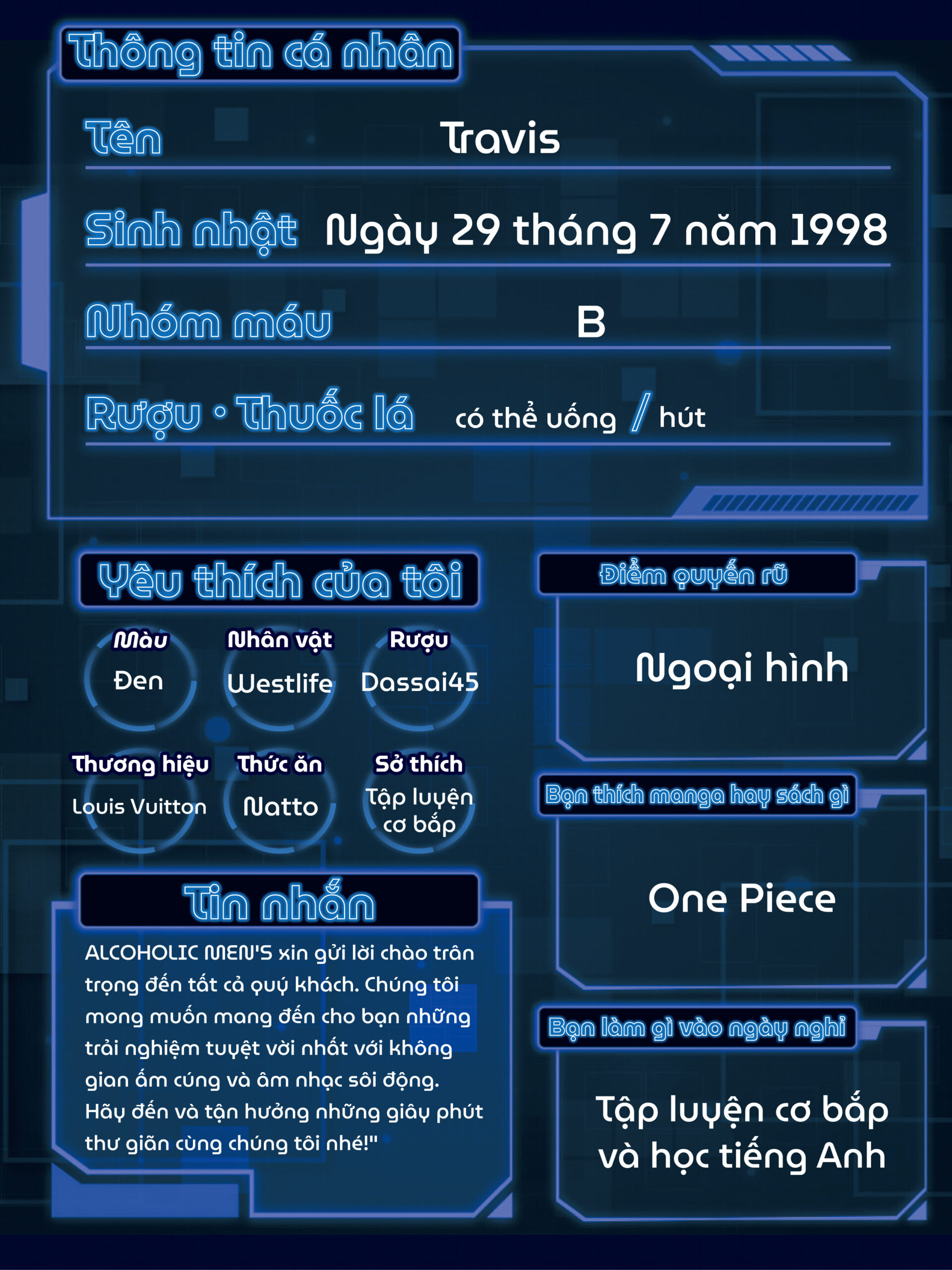 Thông tin cá nhân

Tên Travis

Sinh nhật Ngày 29 tháng 7 năm 1998

Nhóm máu B

Rượu • Thuốc lá có thể uống / hút

Yêu thích của tôi

Màu
Đen

Nhân vật
Westlife

Rượu
Dassai45

Thương hiệu
Louis Vuitton

Thức ăn
Natto

Sở thích
Tập luyện cơ bắp

Tin nhắn

ALCOHOLIC MEN'S xin gửi lời chào trân trọng đến tất cả quý khách. Chúng tôi mong muốn mang đến cho bạn những trải nghiệm tuyệt vời nhất với không gian ấm cúng và âm nhạc sôi động. Hãy đến và tận hưởng những giây phút thư giãn cùng chúng tôi nhé!"

Điểm quyến rũ

Ngoại hình

Bạn thích manga hay sách gì

One Piece

Bạn làm gì vào ngày nghỉ

Tập luyện cơ bắp và học tiếng Anh